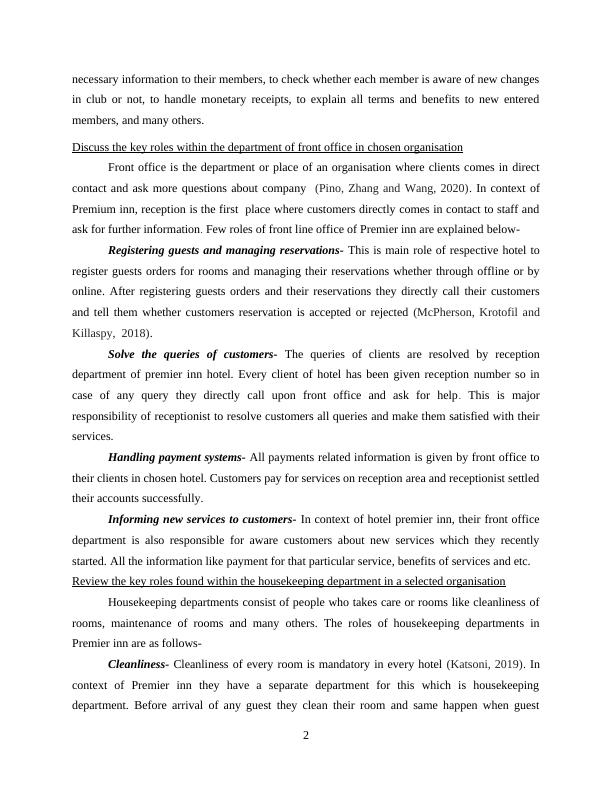 necessary information to their members, to check whether each member is aware of new changes in club or not, to handle monetary receipts, to explain all terms and benefits to new entered members, and many others.

Discuss the key roles within the department of front office in chosen organisation

Front office is the department or place of an organisation where clients comes in direct contact and ask more questions about company (Pino, Zhang and Wang, 2020). In context of Premium inn, reception is the first place where customers directly comes in contact to staff and ask for further information. Few roles of front line office of Premier inn are explained below-

Registering guests and managing reservations- This is main role of respective hotel to register guests orders for rooms and managing their reservations whether through offline or by online. After registering guests orders and their reservations they directly call their customers and tell them whether customers reservation is accepted or rejected (McPherson, Krotofil and Killaspy, 2018).

Solve the queries of customers- The queries of clients are resolved by reception department of premier inn hotel. Every client of hotel has been given reception number so in case of any query they directly call upon front office and ask for help. This is major responsibility of receptionist to resolve customers all queries and make them satisfied with their services.

Handling payment systems- All payments related information is given by front office to their clients in chosen hotel. Customers pay for services on reception area and receptionist settled their accounts successfully.

Informing new services to customers- In context of hotel premier inn, their front office department is also responsible for aware customers about new services which they recently started. All the information like payment for that particular service, benefits of services and etc.

Review the key roles found within the housekeeping department in a selected organisation

Housekeeping departments consist of people who takes care or rooms like cleanliness of rooms, maintenance of rooms and many others. The roles of housekeeping departments in Premier inn are as follows-

Cleanliness- Cleanliness of every room is mandatory in every hotel (Katsoni, 2019). In context of Premier inn they have a separate department for this which is housekeeping department. Before arrival of any guest they clean their room and same happen when guest

2